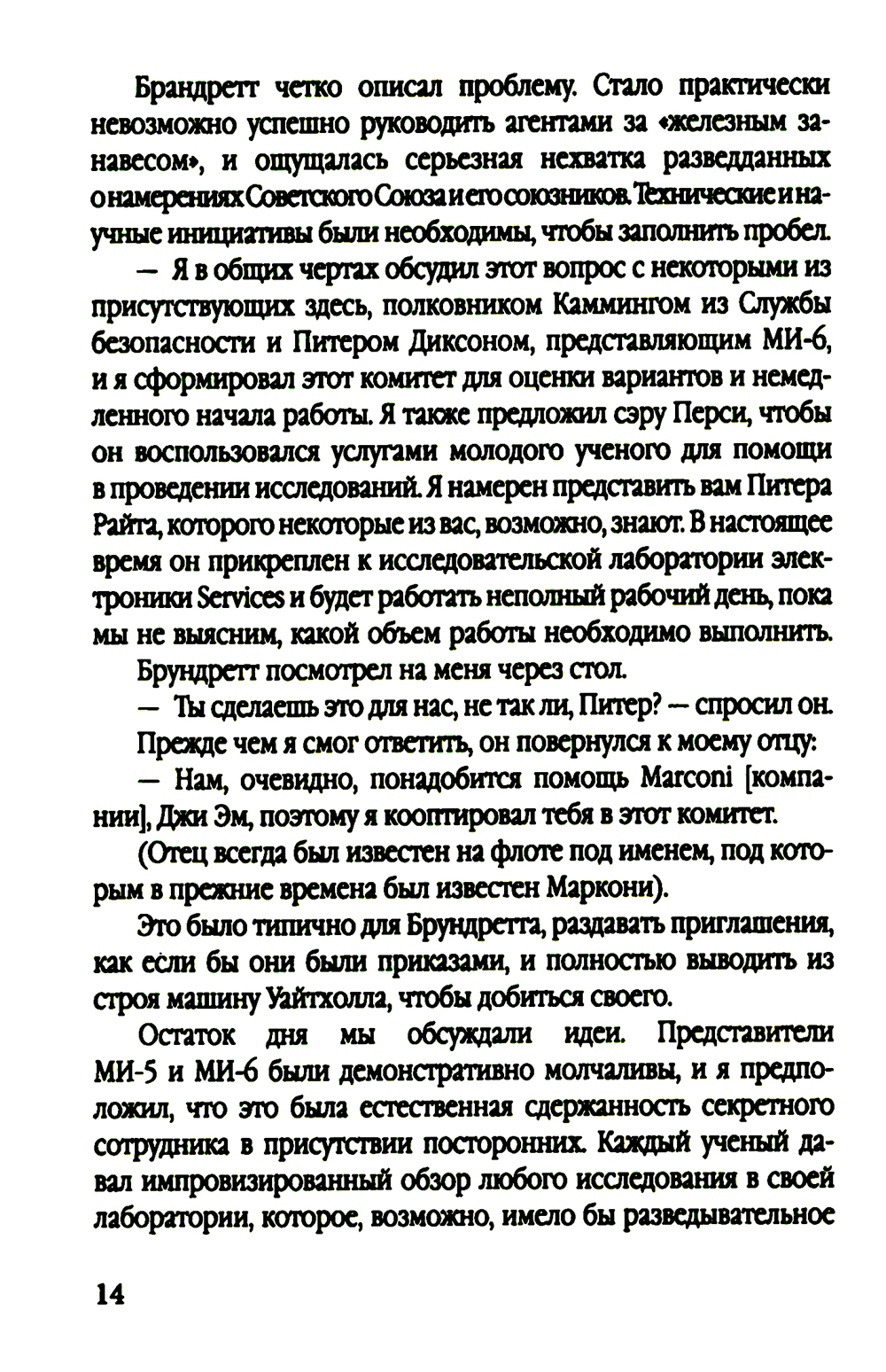 Брандретт четко описал проблему. Стало практически невозможно успешно руководить агентами за «железным занавесом», и ощущалась серьезная нехватка разведданных о намерениях Советского Союза и его союзников. Технические и научные инициативы были необходимы, чтобы заполнить пробел.

— Я в общих чертах обсудил этот вопрос с некоторыми из присутствующих здесь, полковником Каммингом из Службы безопасности и Питером Диксоном, представляющим МИ-6, и я сформировал этот комитет для оценки вариантов и немедленного начала работы. Я также предложил сэру Перси, чтобы он воспользовался услугами молодого ученого для помощи в проведении исследований. Я намерен представить вам Питера Райта, которого некоторые из вас, возможно, знают. В настоящее время он прикреплен к исследовательской лаборатории электроники Services и будет работать неполный рабочий день, пока мы не выясним, какой объем работы необходимо выполнить.

Брундретт посмотрел на меня через стол.

— Ты сделаешь это для нас, не так ли, Питер? — спросил он.

Прежде чем я смог ответить, он повернулся к моему отцу:

— Нам, очевидно, понадобится помощь Marconi [компании], Джи Эм, поэтому я кооптировал тебя в этот комитет.

(Отец всегда был известен на флоте под именем, под которым в прежние времена был известен Маркони).

Это было типично для Брундретта, раздавать приглашения, как если бы они были приказами, и полностью выводить из строя машину Уайтхолла, чтобы добиться своего.

Остаток дня мы обсуждали идеи. Представители МИ-5 и МИ-6 были демонстративно молчаливы, и я предположил, что это была естественная сдержанность секретного сотрудника в присутствии посторонних. Каждый ученый давал импровизированный обзор любого исследования в своей лаборатории, которое, возможно, имело бы разведывательное

14